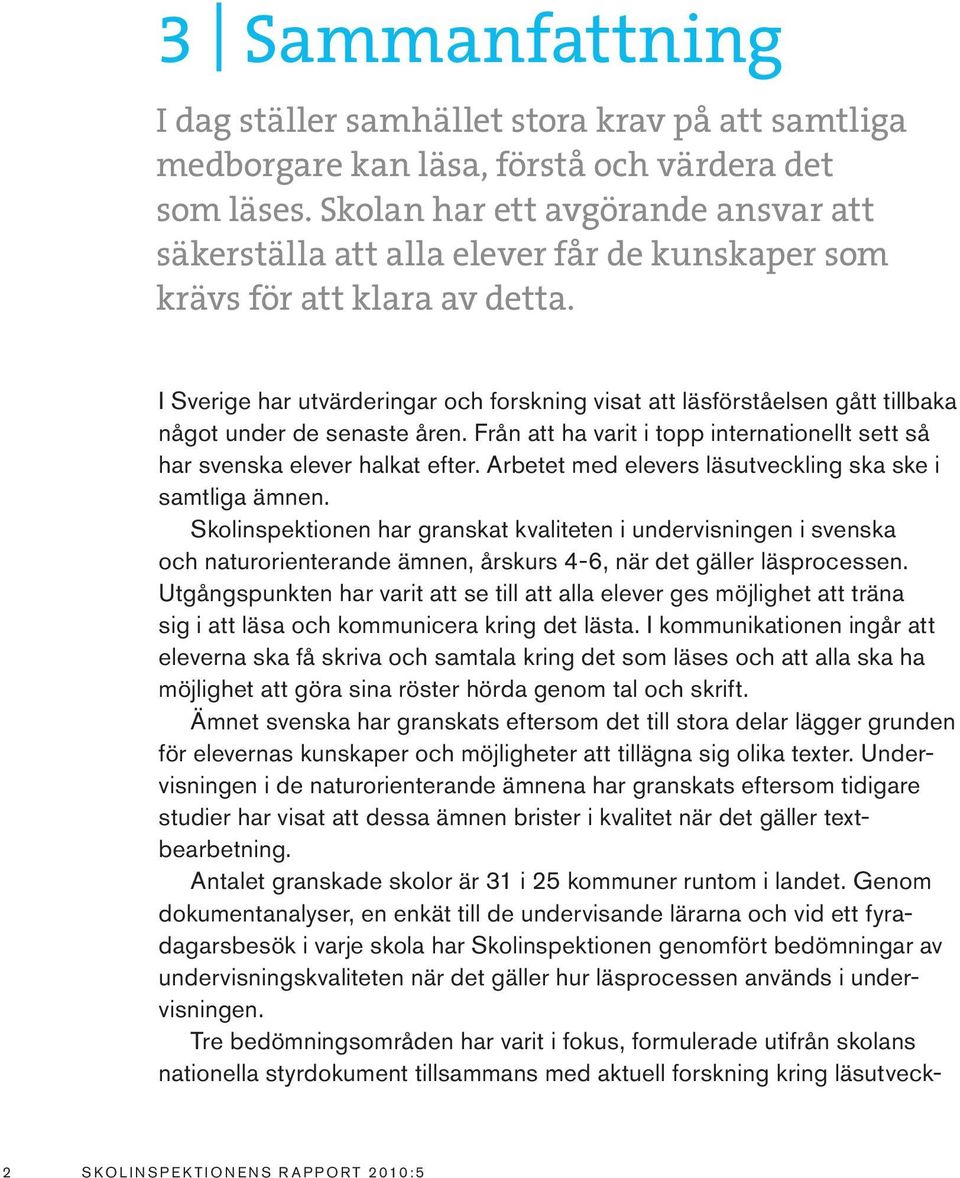 3 | Sammanfattning

I dag ställer samhället stora krav på att samtliga medborgare kan läsa, förstå och värdera det som läses. Skolan har ett avgörande ansvar att säkerställa att alla elever får de kunskaper som krävs för att klara av detta.

I Sverige har utvärderingar och forskning visat att läsförståelsen gått tillbaka något under de senaste åren. Från att ha varit i topp internationellt sett så har svenska elever halkat efter. Arbetet med elevers läsutveckling ska ske i samtliga ämnen.

Skolinspektionen har granskat kvaliteten i undervisningen i svenska och naturorienterande ämnen, årskurs 4-6, när det gäller läsprocessen. Utgångspunkten har varit att se till att alla elever ges möjlighet att träna sig i att läsa och kommunicera kring det lästa. I kommunikationen ingår att eleverna ska få skriva och samtala kring det som läses och att alla ska ha möjlighet att göra sina röster hörda genom tal och skrift.

Ämnet svenska har granskats eftersom det till stora delar lägger grunden för elevernas kunskaper och möjligheter att tillägna sig olika texter. Undervisningen i de naturorienterande ämnena har granskats eftersom tidigare studier har visat att dessa ämnen brister i kvalitet när det gäller textbearbetning.

Antalet granskade skolor är 31 i 25 kommuner runtom i landet. Genom dokumentanalyser, en enkät till de undervisande lärarna och vid ett fyradagarsbesök i varje skola har Skolinspektionen genomfört bedömningar av undervisningskvaliteten när det gäller hur läsprocessen används i undervisningen.

Tre bedömningsområden har varit i fokus, formulerade utifrån skolans nationella styrdokument tillsammans med aktuell forskning kring läsutveck-

2 SKOLINSPEKTIONENS RAPPORT 2010:5